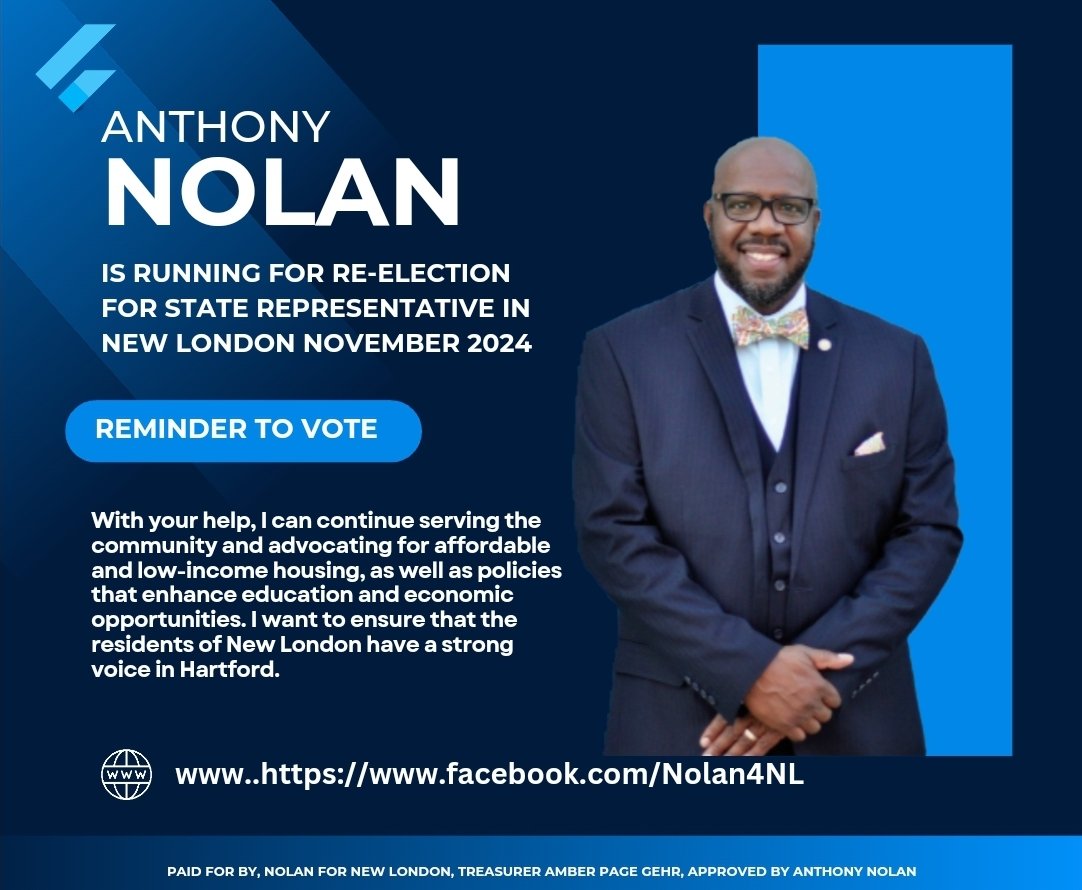 ANTHONY
NOLAN

IS RUNNING FOR RE-ELECTION FOR STATE REPRESENTATIVE IN NEW LONDON NOVEMBER 2024

REMINDER TO VOTE

With your help, I can continue serving the community and advocating for affordable and low-income housing, as well as policies that enhance education and economic opportunities. I want to ensure that the residents of New London have a strong voice in Hartford.

WWW

www..https://www.facebook.com/Nolan4NL

PAID FOR BY, NOLAN FOR NEW LONDON, TREASURER AMBER PAGE GEHR, APPROVED BY ANTHONY NOLAN